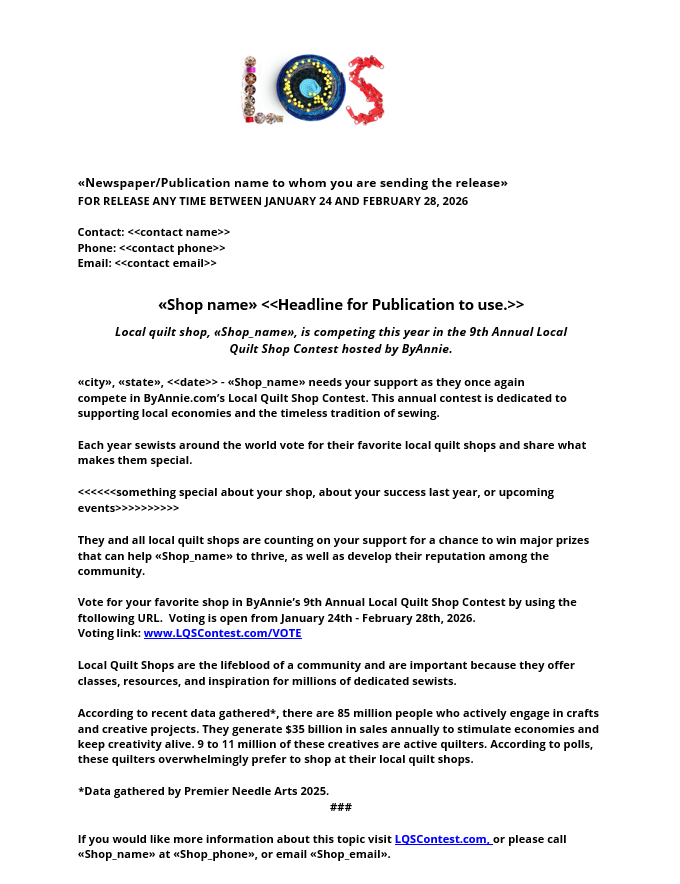 LQS

«Newspaper/Publication name to whom you are sending the release»
FOR RELEASE ANY TIME BETWEEN JANUARY 24 AND FEBRUARY 28, 2026

Contact: <<contact name>>
Phone: <<contact phone>>
Email: <<contact email>>

«Shop name» <<Headline for Publication to use.>>

Local quilt shop, «Shop_name», is competing this year in the 9th Annual Local Quilt Shop Contest hosted by ByAnnie.

«city», «state», <<date>> - «Shop_name» needs your support as they once again compete in ByAnnie.com's Local Quilt Shop Contest. This annual contest is dedicated to supporting local economies and the timeless tradition of sewing.

Each year sewists around the world vote for their favorite local quilt shops and share what makes them special.

<<<<<<something special about your shop, about your success last year, or upcoming events>>>>>>>>>>

They and all local quilt shops are counting on your support for a chance to win major prizes that can help «Shop_name» to thrive, as well as develop their reputation among the community.

Vote for your favorite shop in ByAnnie's 9th Annual Local Quilt Shop Contest by using the ftollowing URL. Voting is open from January 24th - February 28th, 2026.
Voting link: www.LQSContest.com/VOTE

Local Quilt Shops are the lifeblood of a community and are important because they offer classes, resources, and inspiration for millions of dedicated sewists.

According to recent data gathered*, there are 85 million people who actively engage in crafts and creative projects. They generate $35 billion in sales annually to stimulate economies and keep creativity alive. 9 to 11 million of these creatives are active quilters. According to polls, these quilters overwhelmingly prefer to shop at their local quilt shops.

*Data gathered by Premier Needle Arts 2025.
###

If you would like more information about this topic visit LQSContest.com, or please call «Shop_name» at «Shop_phone», or email «Shop_email».